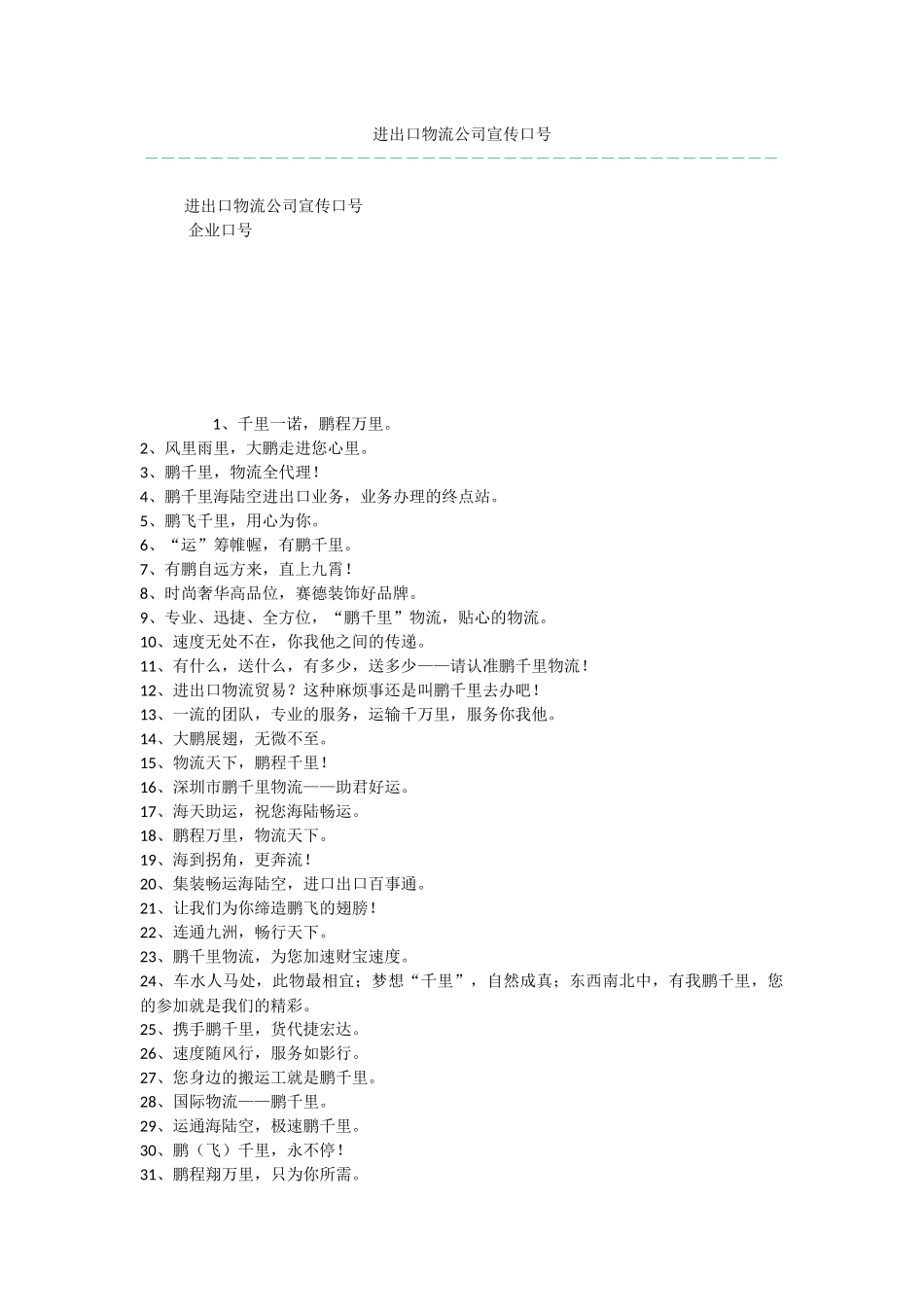 进出口物流公司宣传口号

进出口物流公司宣传口号
企业口号

1、千里一诺，鹏程万里。
2、风里雨里，大鹏走进您心里。
3、鹏千里，物流全代理！
4、鹏千里海陆空进出口业务，业务办理的终点站。
5、鹏飞千里，用心为你。
6、“运”筹帷幄，有鹏千里。
7、有鹏自远方来，直上九霄！
8、时尚奢华高品位，赛德装饰好品牌。
9、专业、迅捷、全方位，“鹏千里”物流，贴心的物流。
10、速度无处不在，你我他之间的传递。
11、有什么，送什么，有多少，送多少——请认准鹏千里物流！
12、进出口物流贸易？这种麻烦事还是叫鹏千里去办吧！
13、一流的团队，专业的服务，运输千万里，服务你我他。
14、大鹏展翅，无微不至。
15、物流天下，鹏程千里！
16、深圳市鹏千里物流——助君好运。
17、海天助运，祝您海陆畅运。
18、鹏程万里，物流天下。
19、海到拐角，更奔流！
20、集装畅运海陆空，进口出口百事通。
21、让我们为你缔造鹏飞的翅膀！
22、连通九洲，畅行天下。
23、鹏千里物流，为您加速财宝速度。
24、车水人马处，此物最相宜；梦想“千里”，自然成真；东西南北中，有我鹏千里，您的参加就是我们的精彩。
25、携手鹏千里，货代捷宏达。
26、速度随风行，服务如影行。
27、您身边的搬运工就是鹏千里。
28、国际物流——鹏千里。
29、运通海陆空，极速鹏千里。
30、鹏（飞）千里，永不停！
31、鹏程翔万里，只为你所需。